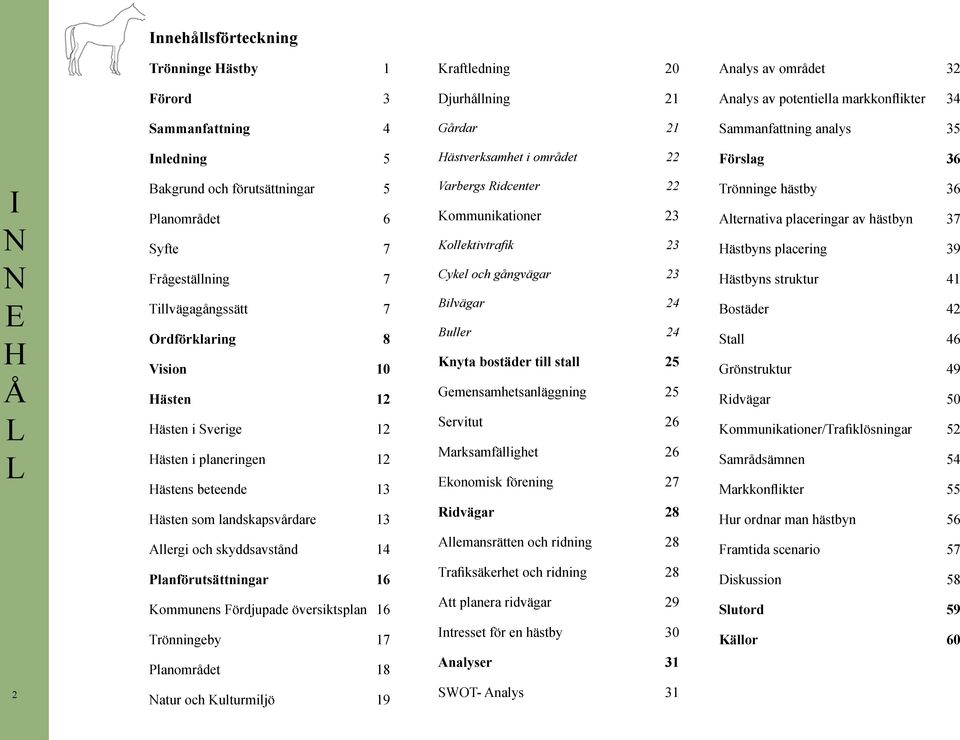 I
N
N
E
H
Å
L
L

2

Innehållsförteckning

Trönninge Hästby 1
Förord 3
Sammanfattning 4
Inledning 5
Bakgrund och förutsättningar 5
Planområdet 6
Syfte 7
Frågeställning 7
Tillvägagångssätt 7
Ordförklaring 8
Vision 10
Hästen 12
Hästen i Sverige 12
Hästen i planeringen 12
Hästens beteende 13
Hästen som landskapsvårdare 13
Allergi och skyddsavstånd 14
Planförutsättningar 16
Kommunens Fördjupade översiktsplan 16
Trönningeby 17
Planområdet 18
Natur och Kulturmiljö 19

Kraftledning 20
Djurhållning 21
Gårdar 21
Hästverksamhet i området 22
Varbergs Ridcenter 22
Kommunikationer 23
Kollektivtrafik 23
Cykel och gångvägar 23
Bilvägar 24
Buller 24
Knyta bostäder till stall 25
Gemensamhetsanläggning 25
Servitut 26
Marksamfällighet 26
Ekonomisk förening 27
Ridvägar 28
Allemansrätten och ridning 28
Trafiksäkerhet och ridning 28
Att planera ridvägar 29
Intresset för en hästby 30
Analyser 31
SWOT- Analys 31

Analys av området 32
Analys av potentiella markkonflikter 34
Sammanfattning analys 35
Förslag 36
Trönninge hästby 36
Alternativa placeringar av hästbyn 37
Hästbyns placering 39
Hästbyns struktur 41
Bostäder 42
Stall 46
Grönstruktur 49
Ridvägar 50
Kommunikationer/Trafiklösningar 52
Samrådsämnen 54
Markkonflikter 55
Hur ordnar man hästbyn 56
Framtida scenario 57
Diskussion 58
Slutord 59
Källor 60